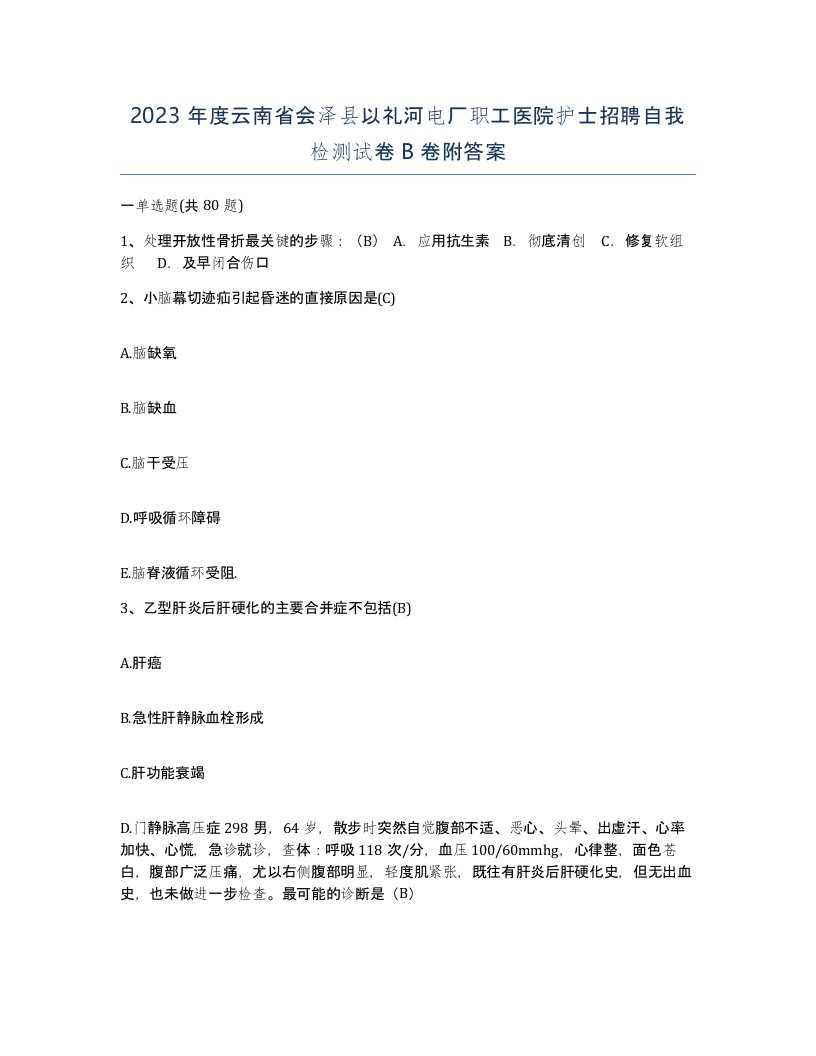 2023 年度云南省会泽县以礼河电厂职工医院护士招聘自我检测试卷 B 卷附答案

一单选题(共 80 题)

1、处理开放性骨折最关键的步骤：（B） A. 应用抗生素 B. 彻底清创 C. 修复软组织 D. 及早闭合伤口

2、小脑幕切迹疝引起昏迷的直接原因是(C)

A.脑缺氧

B.脑缺血

C.脑干受压

D.呼吸循环障碍

E.脑脊液循环受阻.

3、乙型肝炎后肝硬化的主要合并症不包括(B)

A.肝癌

B.急性肝静脉血栓形成

C.肝功能衰竭

D.门静脉高压症 298 男，64 岁，散步时突然自觉腹部不适、恶心、头晕、出虚汗、心率加快、心慌，急诊就诊，查体：呼吸 118 次/分，血压 100/60mmhg，心律整，面色苍白，腹部广泛压痛，尤以右侧腹部明显，轻度肌紧张，既往有肝炎后肝硬化史，但无出血史，也未做进一步检查。最可能的诊断是（B）